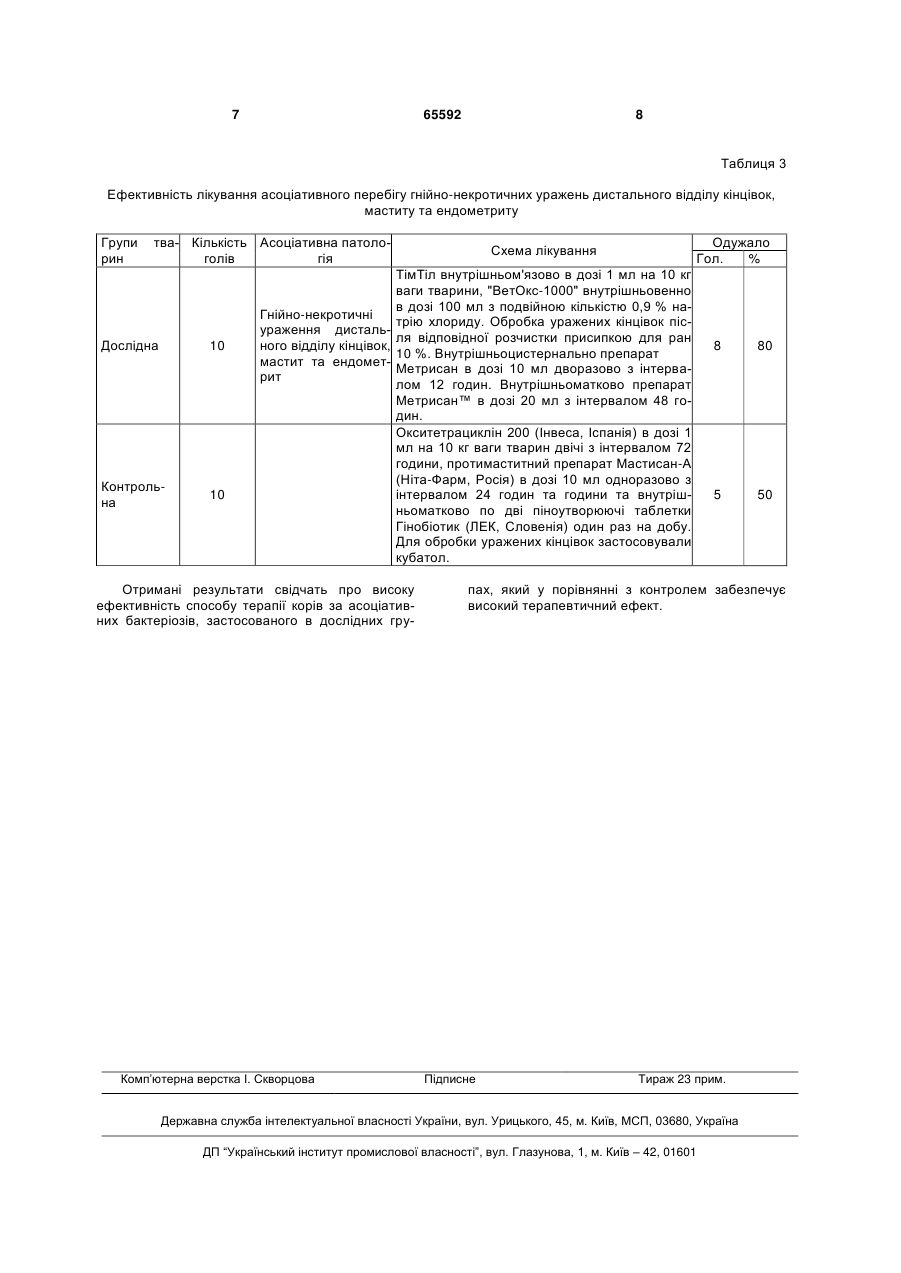 7 65592 8

Таблиця 3

Ефективність лікування асоціативного перебігу гнійно-некротичних уражень дистального відділу кінцівок, маститу та ендометриту

| Групи тварин | Кількість голів | Асоціативна патологія | Схема лікування | Одужало Гол. | Одужало % |
|---|---|---|---|---|---|
| Дослідна | 10 | Гнійно-некротичні ураження дистального відділу кінцівок, мастит та ендометрит | ТімТіл внутрішньом'язово в дозі 1 мл на 10 кг ваги тварини, "ВетОкс-1000" внутрішньовенно в дозі 100 мл з подвійною кількістю 0,9 % натрію хлориду. Обробка уражених кінцівок після відповідної розчистки присипкою для ран 10 %. Внутрішньоцистернально препарат Метрисан в дозі 10 мл дворазово з інтервалом 12 годин. Внутрішньоматково препарат Метрисан™ в дозі 20 мл з інтервалом 48 годин. | 8 | 80 |
| Контрольна | 10 | | Окситетрациклін 200 (Інвеса, Іспанія) в дозі 1 мл на 10 кг ваги тварин двічі з інтервалом 72 години, протимаститний препарат Мастисан-А (Ніта-Фарм, Росія) в дозі 10 мл одноразово з інтервалом 24 годин та години та внутрішньоматково по дві піноутворюючі таблетки Гінобіотик (ЛЕК, Словенія) один раз на добу. Для обробки уражених кінцівок застосовували кубатол. | 5 | 50 |

Отримані результати свідчать про високу ефективність способу терапії корів за асоціативних бактеріозів, застосованого в дослідних групах, який у порівнянні з контролем забезпечує високий терапевтичний ефект.

Комп'ютерна верстка І. Скворцова Підписне Тираж 23 прим.

Державна служба інтелектуальної власності України, вул. Урицького, 45, м. Київ, МСП, 03680, Україна

ДП "Український інститут промислової власності", вул. Глазунова, 1, м. Київ – 42, 01601